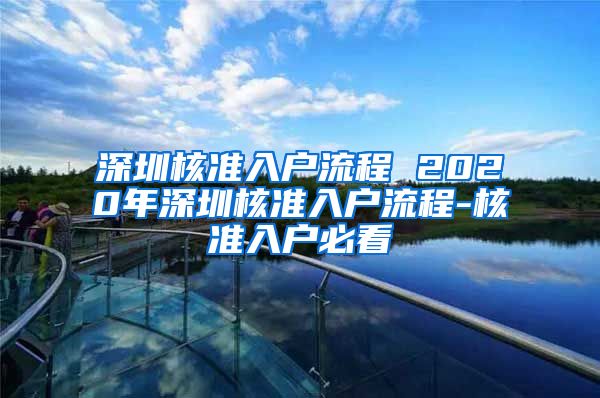 深圳核准入户流程 2020年深圳核准入户流程-核准入户必看